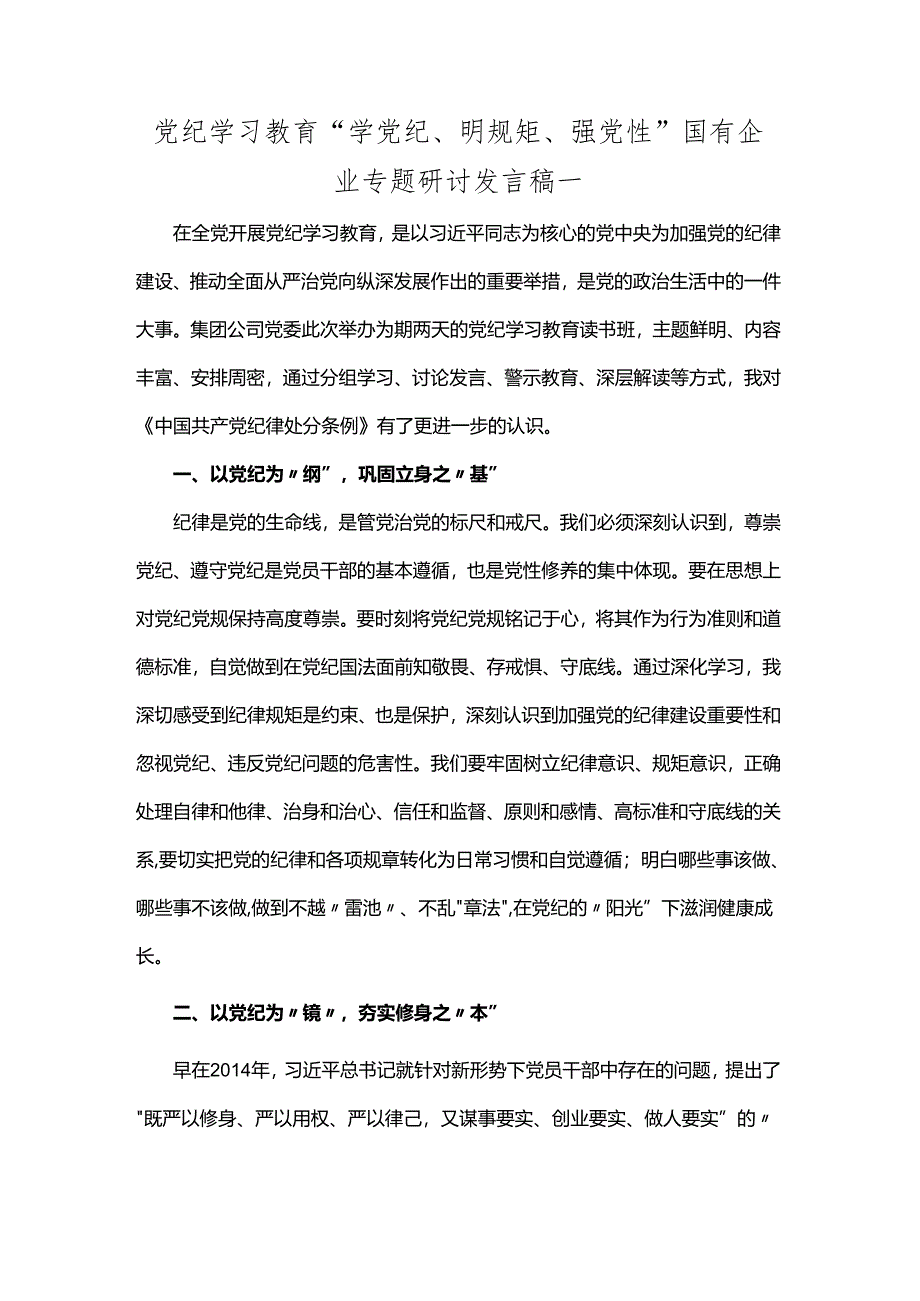 党纪学习教育“学党纪、明规矩、强党性”国有企业专题研讨发言稿一

在全党开展党纪学习教育，是以习近平同志为核心的党中央为加强党的纪律建设、推动全面从严治党向纵深发展作出的重要举措，是党的政治生活中的一件大事。集团公司党委此次举办为期两天的党纪学习教育读书班，主题鲜明、内容丰富、安排周密，通过分组学习、讨论发言、警示教育、深层解读等方式，我对《中国共产党纪律处分条例》有了更进一步的认识。

一、以党纪为〃纲”，巩固立身之〃基”

纪律是党的生命线，是管党治党的标尺和戒尺。我们必须深刻认识到，尊崇党纪、遵守党纪是党员干部的基本遵循，也是党性修养的集中体现。要在思想上对党纪党规保持高度尊崇。要时刻将党纪党规铭记于心，将其作为行为准则和道德标准，自觉做到在党纪国法面前知敬畏、存戒惧、守底线。通过深化学习，我深切感受到纪律规矩是约束、也是保护，深刻认识到加强党的纪律建设重要性和忽视党纪、违反党纪问题的危害性。我们要牢固树立纪律意识、规矩意识，正确处理自律和他律、治身和治心、信任和监督、原则和感情、高标准和守底线的关系,要切实把党的纪律和各项规章转化为日常习惯和自觉遵循；明白哪些事该做、哪些事不该做,做到不越〃雷池〃、不乱"章法",在党纪的〃阳光”下滋润健康成长。

二、以党纪为〃镜〃，夯实修身之〃本”

早在2014年，习近平总书记就针对新形势下党员干部中存在的问题，提出了"既严以修身、严以用权、严以律己，又谋事要实、创业要实、做人要实”的〃